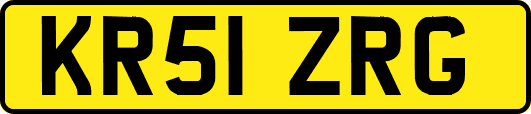 KR51 ZRG